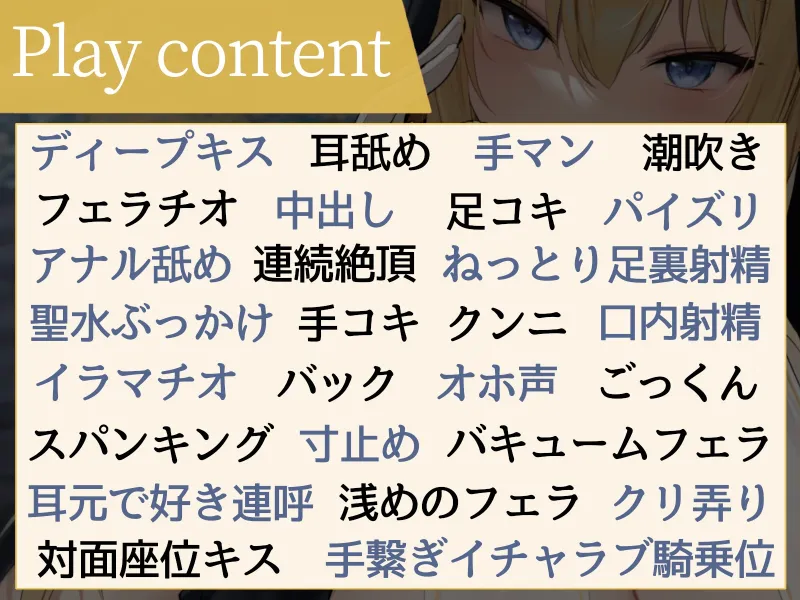 Play content

ディープキス　耳舐め　手マン　潮吹き
フェラチオ　中出し　足コキ　パイズリ
アナル舐め　連続絶頂　ねっとり足裏射精
聖水ぶっかけ　手コキ　クンニ　口内射精
イラマチオ　バック　オホ声　ごっくん
スパンキング　寸止め　バキュームフェラ
耳元で好き連呼　浅めのフェラ　クリ弄り
対面座位キス　手繋ぎイチャラブ騎乗位